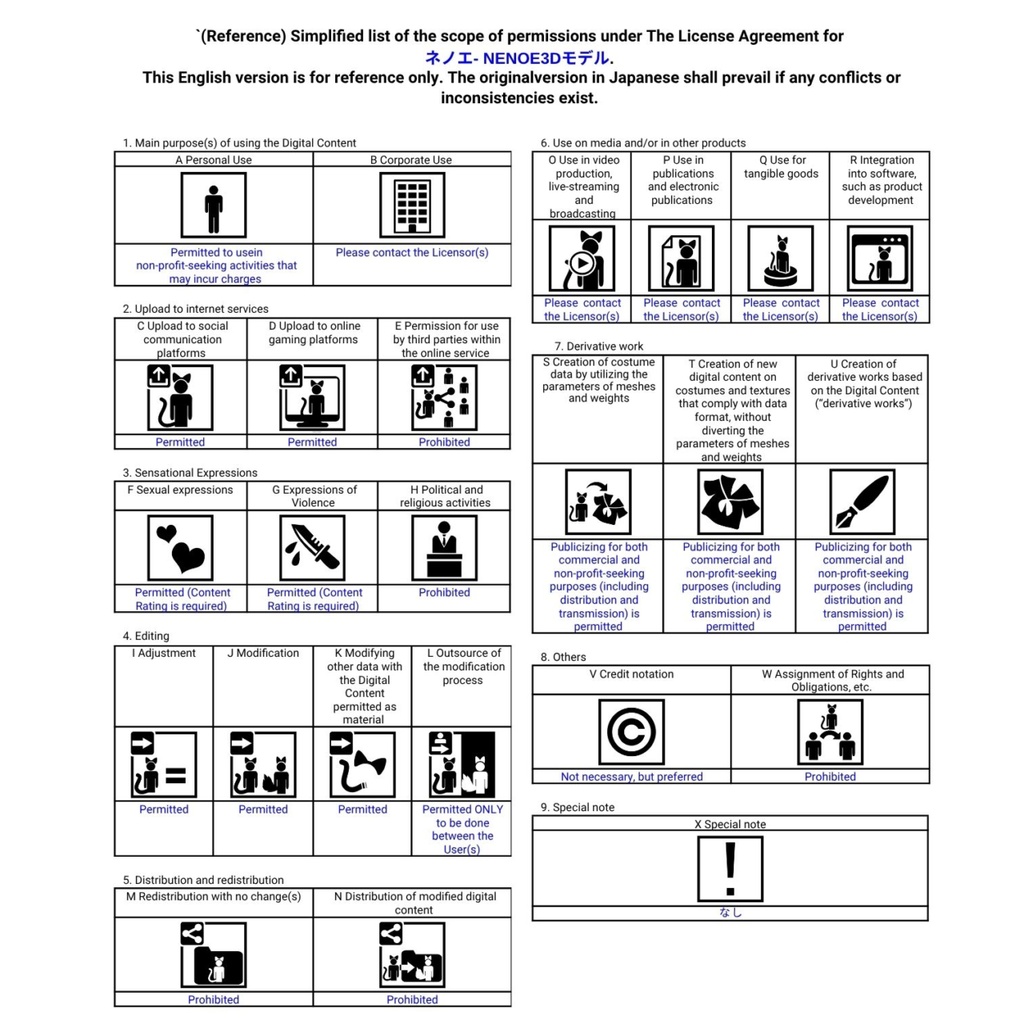 `(Reference) Simplified list of the scope of permissions under The License Agreement for ネノエ- NENOE3Dモデル.
This English version is for reference only. The originalversion in Japanese shall prevail if any conflicts or inconsistencies exist.

1. Main purpose(s) of using the Digital Content

| A Personal Use | B Corporate Use |
|---|---|
| Permitted to usein non-profit-seeking activities that may incur charges | Please contact the Licensor(s) |

2. Upload to internet services

| C Upload to social communication platforms | D Upload to online gaming platforms | E Permission for use by third parties within the online service |
|---|---|---|
| Permitted | Permitted | Prohibited |

3. Sensational Expressions

| F Sexual expressions | G Expressions of Violence | H Political and religious activities |
|---|---|---|
| Permitted (Content Rating is required) | Permitted (Content Rating is required) | Prohibited |

4. Editing

| I Adjustment | J Modification | K Modifying other data with the Digital Content permitted as material | L Outsource of the modification process |
|---|---|---|---|
| Permitted | Permitted | Permitted | Permitted ONLY to be done between the User(s) |

5. Distribution and redistribution

| M Redistribution with no change(s) | N Distribution of modified digital content |
|---|---|
| Prohibited | Prohibited |

6. Use on media and/or in other products

| O Use in video production, live-streaming and broadcasting | P Use in publications and electronic publications | Q Use for tangible goods | R Integration into software, such as product development |
|---|---|---|---|
| Please contact the Licensor(s) | Please contact the Licensor(s) | Please contact the Licensor(s) | Please contact the Licensor(s) |

7. Derivative work

| S Creation of costume data by utilizing the parameters of meshes and weights | T Creation of new digital content on costumes and textures that comply with data format, without diverting the parameters of meshes and weights | U Creation of derivative works based on the Digital Content ("derivative works") |
|---|---|---|
| Publicizing for both commercial and non-profit-seeking purposes (including distribution and transmission) is permitted | Publicizing for both commercial and non-profit-seeking purposes (including distribution and transmission) is permitted | Publicizing for both commercial and non-profit-seeking purposes (including distribution and transmission) is permitted |

8. Others

| V Credit notation | W Assignment of Rights and Obligations, etc. |
|---|---|
| Not necessary, but preferred | Prohibited |

9. Special note

| X Special note |
|---|
| なし |